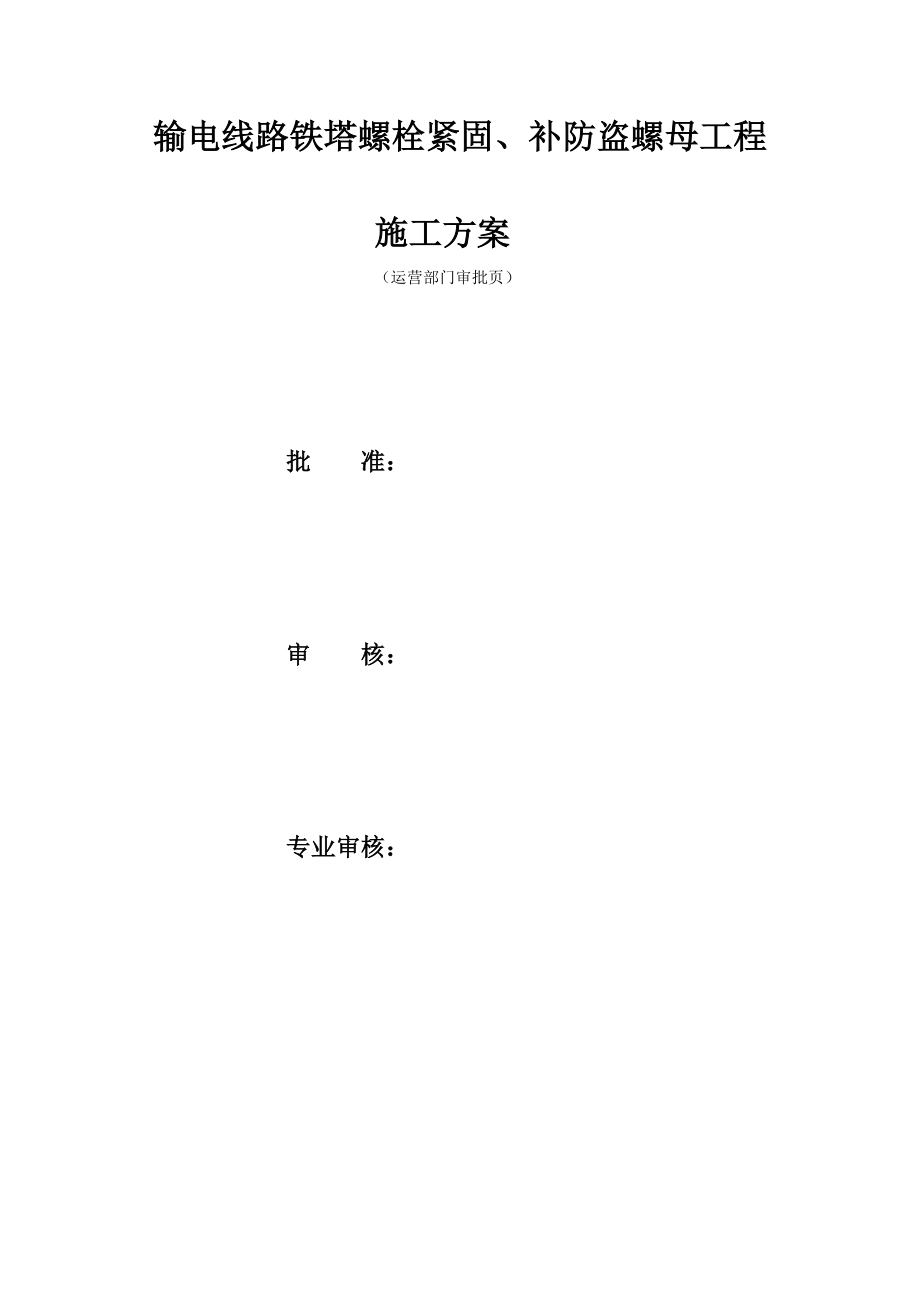 输电线路铁塔螺栓紧固、补防盗螺母工程

施工方案

（运营部门审批页）

批　　准：

审　　核：

专业审核：